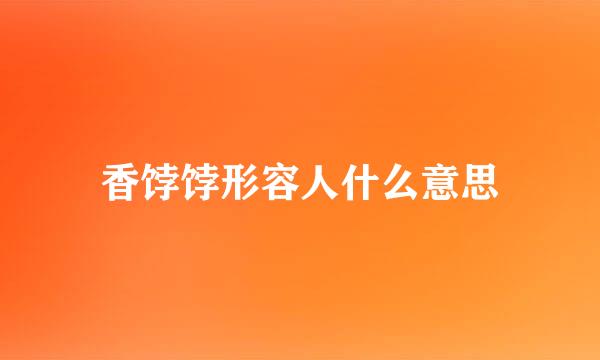 香饽饽形容人什么意思